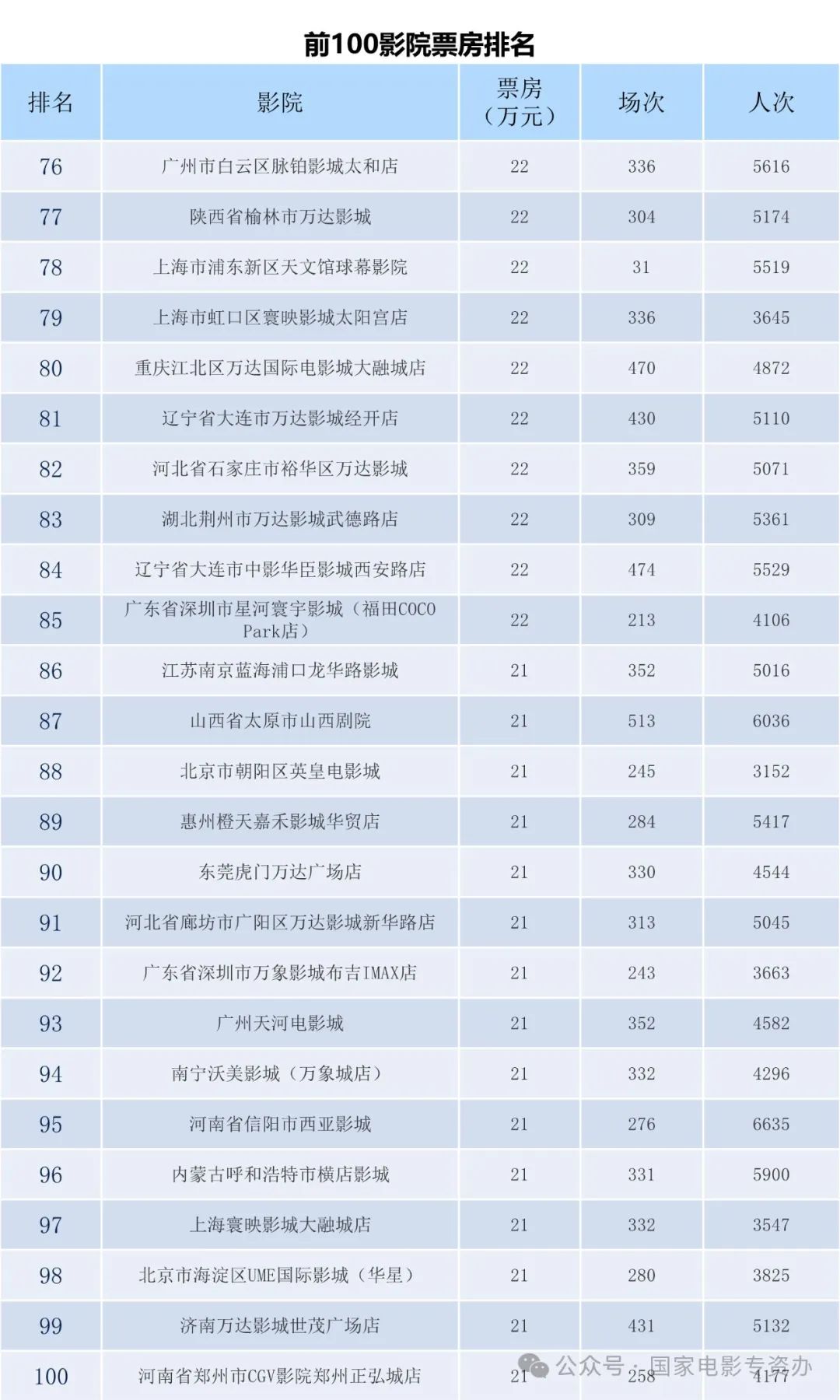 前100影院票房排名

| 排名 | 影院 | 票房（万元） | 场次 | 人次 |
|---|---|---|---|---|
| 76 | 广州市白云区脉铂影城太和店 | 22 | 336 | 5616 |
| 77 | 陕西省榆林市万达影城 | 22 | 304 | 5174 |
| 78 | 上海市浦东新区天文馆球幕影院 | 22 | 31 | 5519 |
| 79 | 上海市虹口区寰映影城太阳宫店 | 22 | 336 | 3645 |
| 80 | 重庆江北区万达国际电影城大融城店 | 22 | 470 | 4872 |
| 81 | 辽宁省大连市万达影城经开店 | 22 | 430 | 5110 |
| 82 | 河北省石家庄市裕华区万达影城 | 22 | 359 | 5071 |
| 83 | 湖北荆州市万达影城武德路店 | 22 | 309 | 5361 |
| 84 | 辽宁省大连市中影华臣影城西安路店 | 22 | 474 | 5529 |
| 85 | 广东省深圳市星河寰宇影城（福田COCO Park店） | 22 | 213 | 4106 |
| 86 | 江苏南京蓝海浦口龙华路影城 | 21 | 352 | 5016 |
| 87 | 山西省太原市山西剧院 | 21 | 513 | 6036 |
| 88 | 北京市朝阳区英皇电影城 | 21 | 245 | 3152 |
| 89 | 惠州橙天嘉禾影城华贸店 | 21 | 284 | 5417 |
| 90 | 东莞虎门万达广场店 | 21 | 330 | 4544 |
| 91 | 河北省廊坊市广阳区万达影城新华路店 | 21 | 313 | 5045 |
| 92 | 广东省深圳市万象影城布吉IMAX店 | 21 | 243 | 3663 |
| 93 | 广州天河电影城 | 21 | 352 | 4582 |
| 94 | 南宁沃美影城（万象城店） | 21 | 332 | 4296 |
| 95 | 河南省信阳市西亚影城 | 21 | 276 | 6635 |
| 96 | 内蒙古呼和浩特市横店影城 | 21 | 331 | 5900 |
| 97 | 上海寰映影城大融城店 | 21 | 332 | 3547 |
| 98 | 北京市海淀区UME国际影城（华星） | 21 | 280 | 3825 |
| 99 | 济南万达影城世茂广场店 | 21 | 431 | 5132 |
| 100 | 河南省郑州市CGV影院郑州正弘城店 | 21 | 258 | 4177 |

公众号 · 国家电影专资办